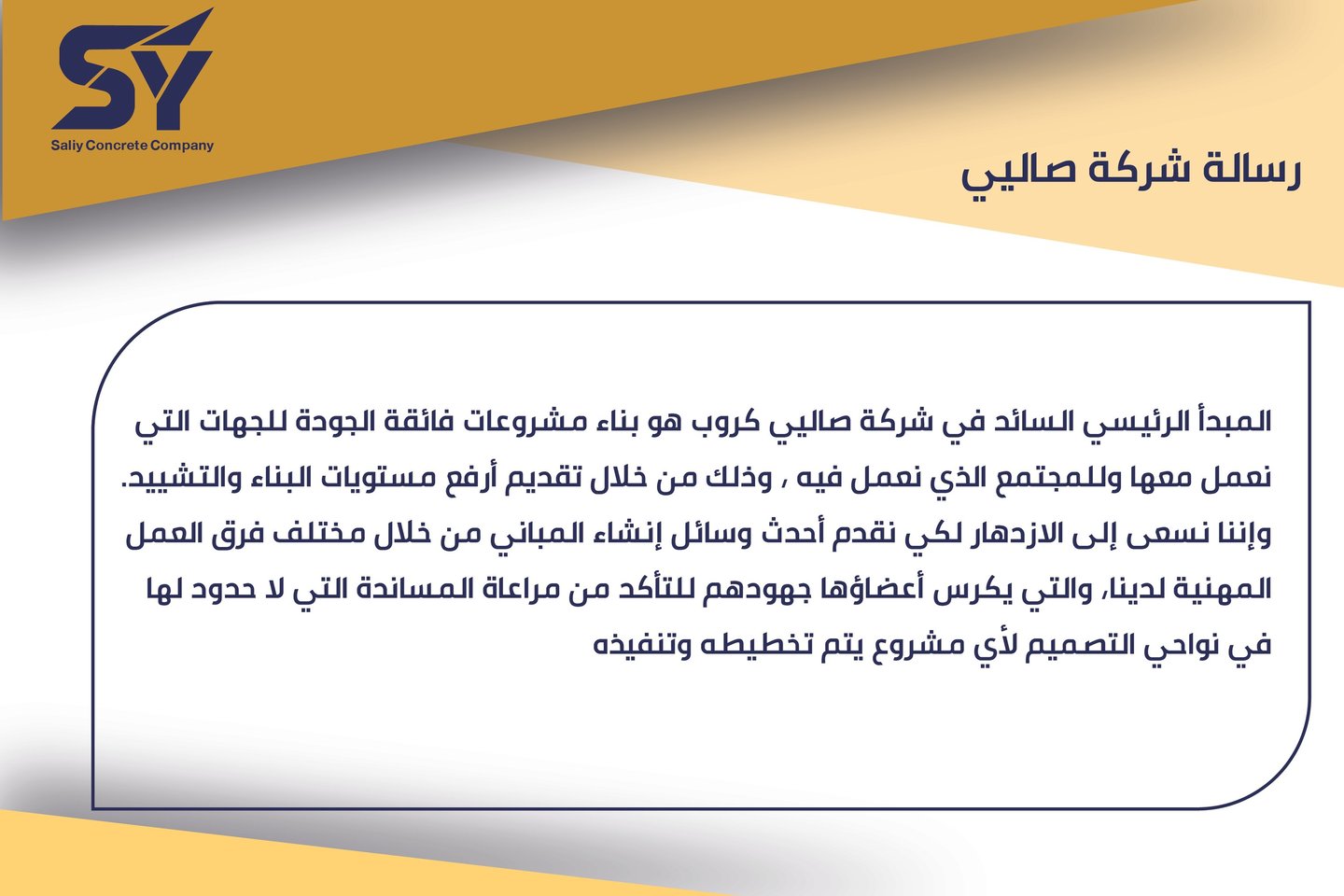 SY
Saliy Concrete Company

رسالة شركة صاليي

المبدأ الرئيسي السائد في شركة صاليي كروب هو بناء مشروعات فائقة الجودة للجهات التي نعمل معها وللمجتمع الذي نعمل فيه ، وذلك من خلال تقديم أرفع مستويات البناء والتشييد. وإننا نسعى إلى الازدهار لكي نقدم أحدث وسائل إنشاء المباني من خلال مختلف فرق العمل المهنية لدينا، والتي يكرس أعضاؤها جهودهم للتأكد من مراعاة المساندة التي لا حدود لها في نواحي التصميم لأي مشروع يتم تخطيطه وتنفيذه